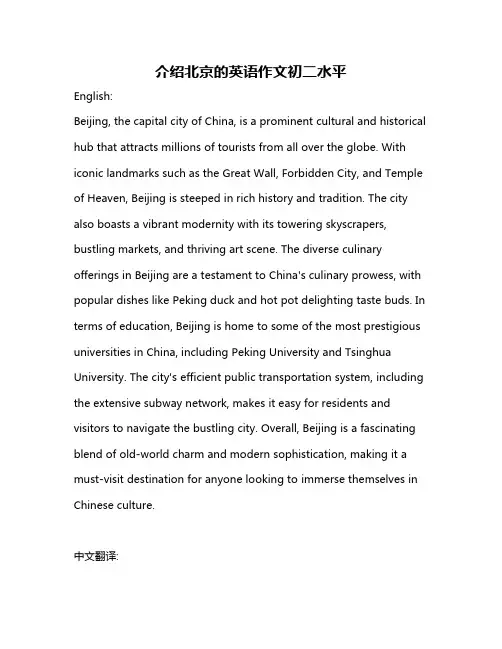 介绍北京的英语作文初二水平

English:

Beijing, the capital city of China, is a prominent cultural and historical hub that attracts millions of tourists from all over the globe. With iconic landmarks such as the Great Wall, Forbidden City, and Temple of Heaven, Beijing is steeped in rich history and tradition. The city also boasts a vibrant modernity with its towering skyscrapers, bustling markets, and thriving art scene. The diverse culinary offerings in Beijing are a testament to China's culinary prowess, with popular dishes like Peking duck and hot pot delighting taste buds. In terms of education, Beijing is home to some of the most prestigious universities in China, including Peking University and Tsinghua University. The city's efficient public transportation system, including the extensive subway network, makes it easy for residents and visitors to navigate the bustling city. Overall, Beijing is a fascinating blend of old-world charm and modern sophistication, making it a must-visit destination for anyone looking to immerse themselves in Chinese culture.

中文翻译: